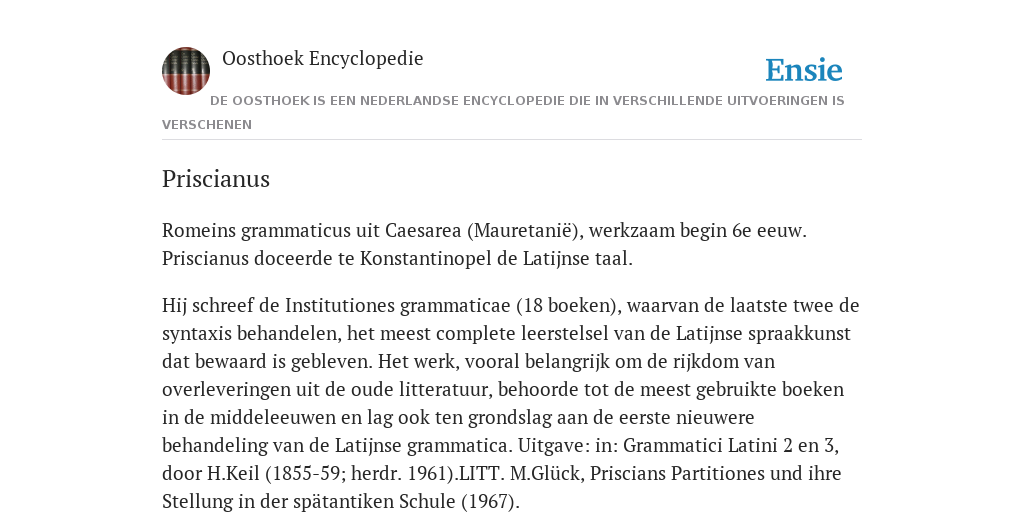 Oosthoek Encyclopedie

Ensie

DE OOSTHOEK IS EEN NEDERLANDSE ENCYCLOPEDIE DIE IN VERSCHILLENDE UITVOERINGEN IS VERSCHENEN

Priscianus

Romeins grammaticus uit Caesarea (Mauretanië), werkzaam begin 6e eeuw. Priscianus doceerde te Konstantinopel de Latijnse taal.

Hij schreef de Institutiones grammaticae (18 boeken), waarvan de laatste twee de syntaxis behandelen, het meest complete leerstelsel van de Latijnse spraakkunst dat bewaard is gebleven. Het werk, vooral belangrijk om de rijkdom van overleveringen uit de oude litteratuur, behoorde tot de meest gebruikte boeken in de middeleeuwen en lag ook ten grondslag aan de eerste nieuwere behandeling van de Latijnse grammatica. Uitgave: in: Grammatici Latini 2 en 3, door H.Keil (1855-59; herdr. 1961).LITT. M.Glück, Priscians Partitiones und ihre Stellung in der spätantiken Schule (1967).